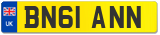 UK
BN61 ANN